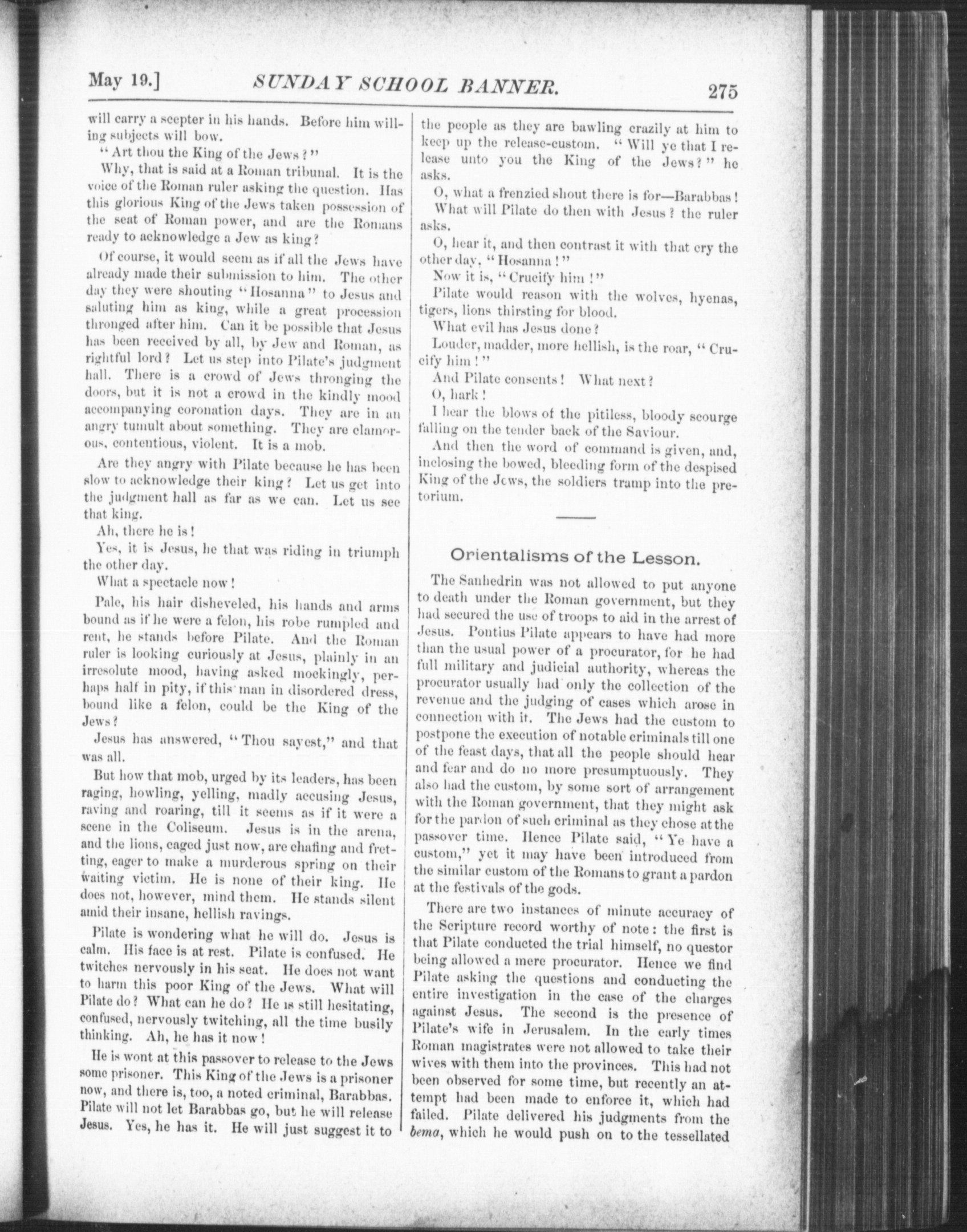 May 19.] SUNDAY SCHOOL BANNER. 275

will carry a scepter in his hands. Before him willing subjects will bow.

"Art thou the King of the Jews?"

Why, that is said at a Roman tribunal. It is the voice of the Roman ruler asking the question. Has this glorious King of the Jews taken possession of the seat of Roman power, and are the Romans ready to acknowledge a Jew as king?

Of course, it would seem as if all the Jews have already made their submission to him. The other day they were shouting "Hosanna" to Jesus and saluting him as king, while a great procession thronged after him. Can it be possible that Jesus has been received by all, by Jew and Roman, as rightful lord? Let us step into Pilate's judgment hall. There is a crowd of Jews thronging the doors, but it is not a crowd in the kindly mood accompanying coronation days. They are in an angry tumult about something. They are clamorous, contentious, violent. It is a mob.

Are they angry with Pilate because he has been slow to acknowledge their king? Let us get into the judgment hall as far as we can. Let us see that king.

Ah, there he is!

Yes, it is Jesus, he that was riding in triumph the other day.

What a spectacle now!

Pale, his hair disheveled, his hands and arms bound as if he were a felon, his robe rumpled and rent, he stands before Pilate. And the Roman ruler is looking curiously at Jesus, plainly in an irresolute mood, having asked mockingly, perhaps half in pity, if this man in disordered dress, bound like a felon, could be the King of the Jews?

Jesus has answered, "Thou sayest," and that was all.

But how that mob, urged by its leaders, has been raging, howling, yelling, madly accusing Jesus, raving and roaring, till it seems as if it were a scene in the Coliseum. Jesus is in the arena, and the lions, caged just now, are chafing and fretting, eager to make a murderous spring on their waiting victim. He is none of their king. He does not, however, mind them. He stands silent amid their insane, hellish ravings.

Pilate is wondering what he will do. Jesus is calm. His face is at rest. Pilate is confused. He twitches nervously in his seat. He does not want to harm this poor King of the Jews. What will Pilate do? What can he do? He is still hesitating, confused, nervously twitching, all the time busily thinking. Ah, he has it now!

He is wont at this passover to release to the Jews some prisoner. This King of the Jews is a prisoner now, and there is, too, a noted criminal, Barabbas. Pilate will not let Barabbas go, but he will release Jesus. Yes, he has it. He will just suggest it to the people as they are bawling crazily at him to keep up the release-custom. "Will ye that I release unto you the King of the Jews?" he asks.

O, what a frenzied shout there is for—Barabbas!

What will Pilate do then with Jesus? the ruler asks.

O, hear it, and then contrast it with that cry the other day, "Hosanna!"

Now it is, "Crucify him!"

Pilate would reason with the wolves, hyenas, tigers, lions thirsting for blood.

What evil has Jesus done?

Louder, madder, more hellish, is the roar, "Crucify him!"

And Pilate consents! What next?

O, hark!

I hear the blows of the pitiless, bloody scourge falling on the tender back of the Saviour.

And then the word of command is given, and, inclosing the bowed, bleeding form of the despised King of the Jews, the soldiers tramp into the pretorium.

Orientalisms of the Lesson.

The Sanhedrin was not allowed to put anyone to death under the Roman government, but they had secured the use of troops to aid in the arrest of Jesus. Pontius Pilate appears to have had more than the usual power of a procurator, for he had full military and judicial authority, whereas the procurator usually had only the collection of the revenue and the judging of cases which arose in connection with it. The Jews had the custom to postpone the execution of notable criminals till one of the feast days, that all the people should hear and fear and do no more presumptuously. They also had the custom, by some sort of arrangement with the Roman government, that they might ask for the pardon of such criminal as they chose at the passover time. Hence Pilate said, "Ye have a custom," yet it may have been introduced from the similar custom of the Romans to grant a pardon at the festivals of the gods.

There are two instances of minute accuracy of the Scripture record worthy of note: the first is that Pilate conducted the trial himself, no questor being allowed a mere procurator. Hence we find Pilate asking the questions and conducting the entire investigation in the case of the charges against Jesus. The second is the presence of Pilate's wife in Jerusalem. In the early times Roman magistrates were not allowed to take their wives with them into the provinces. This had not been observed for some time, but recently an attempt had been made to enforce it, which had failed. Pilate delivered his judgments from the bema, which he would push on to the tessellated